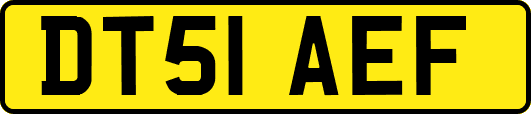 DT51 AEF